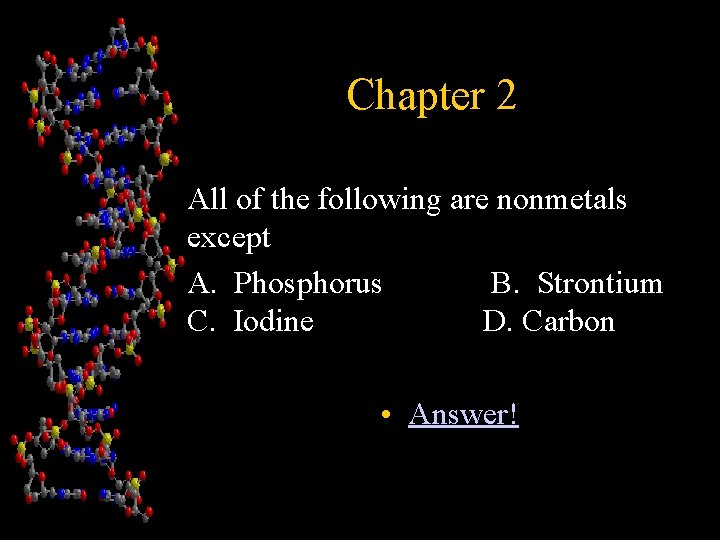 Chapter 2

All of the following are nonmetals except

A. Phosphorus B. Strontium
C. Iodine D. Carbon

• Answer!